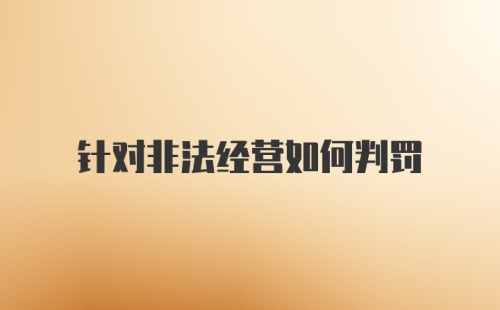 针对非法经营如何判罚